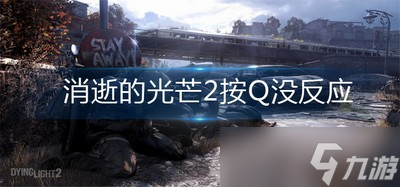 STAY AWAY

消逝的光芒2按Q没反应

DYING LIGHT 2

九游